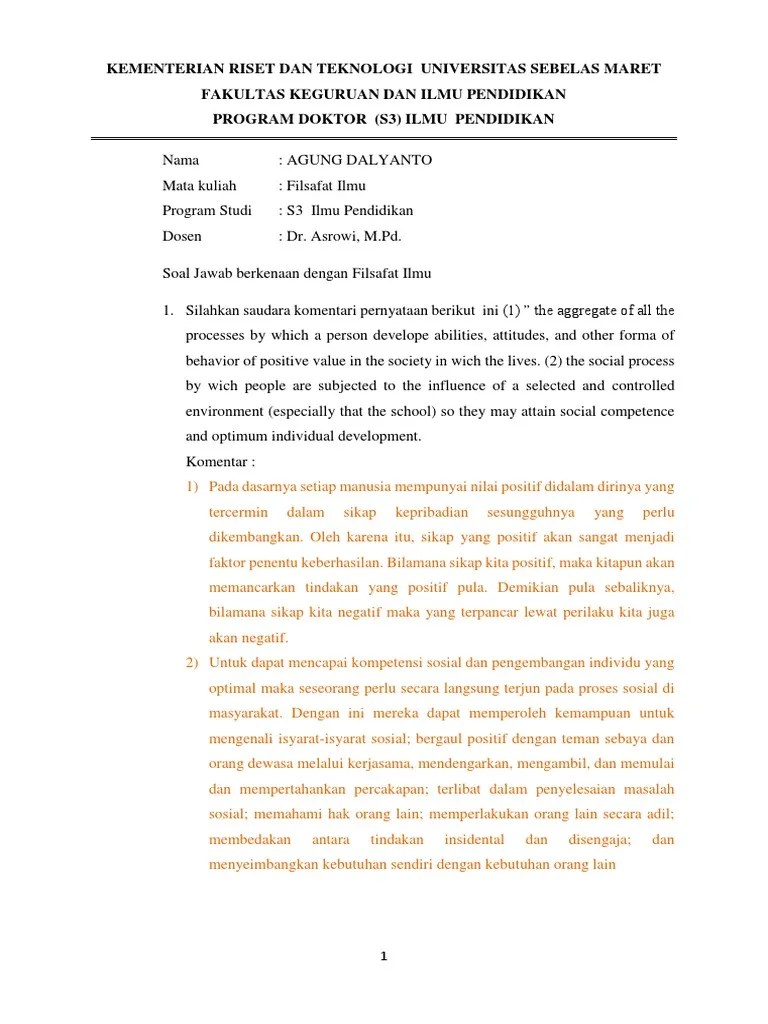 KEMENTERIAN RISET DAN TEKNOLOGI UNIVERSITAS SEBELAS MARET
FAKULTAS KEGURUAN DAN ILMU PENDIDIKAN
PROGRAM DOKTOR (S3) ILMU PENDIDIKAN

Nama : AGUNG DALYANTO
Mata kuliah : Filsafat Ilmu
Program Studi : S3 Ilmu Pendidikan
Dosen : Dr. Asrowi, M.Pd.

Soal Jawab berkenaan dengan Filsafat Ilmu

1. Silahkan saudara komentari pernyataan berikut ini (1) " the aggregate of all the processes by which a person develope abilities, attitudes, and other forma of behavior of positive value in the society in wich the lives. (2) the social process by wich people are subjected to the influence of a selected and controlled environment (especially that the school) so they may attain social competence and optimum individual development.
Komentar :
1) Pada dasarnya setiap manusia mempunyai nilai positif didalam dirinya yang tercermin dalam sikap kepribadian sesungguhnya yang perlu dikembangkan. Oleh karena itu, sikap yang positif akan sangat menjadi faktor penentu keberhasilan. Bilamana sikap kita positif, maka kitapun akan memancarkan tindakan yang positif pula. Demikian pula sebaliknya, bilamana sikap kita negatif maka yang terpancar lewat perilaku kita juga akan negatif.
2) Untuk dapat mencapai kompetensi sosial dan pengembangan individu yang optimal maka seseorang perlu secara langsung terjun pada proses sosial di masyarakat. Dengan ini mereka dapat memperoleh kemampuan untuk mengenali isyarat-isyarat sosial; bergaul positif dengan teman sebaya dan orang dewasa melalui kerjasama, mendengarkan, mengambil, dan memulai dan mempertahankan percakapan; terlibat dalam penyelesaian masalah sosial; memahami hak orang lain; memperlakukan orang lain secara adil; membedakan antara tindakan insidental dan disengaja; dan menyeimbangkan kebutuhan sendiri dengan kebutuhan orang lain

1